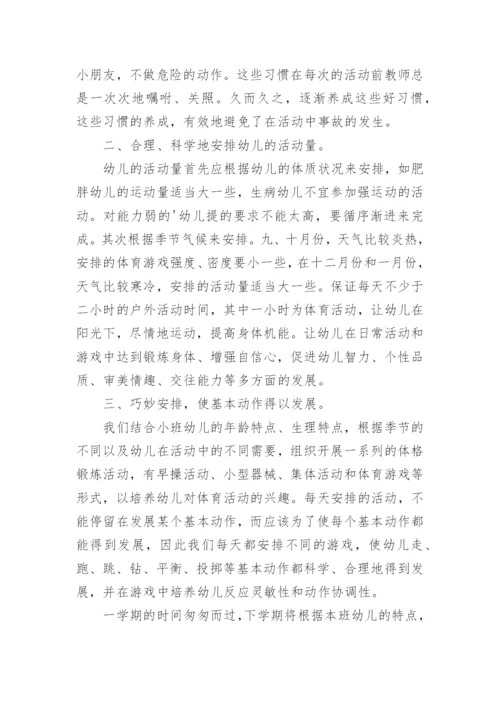 小朋友，不做危险的动作。这些习惯在每次的活动前教师总是一次次地嘱咐、关照。久而久之，逐渐养成这些好习惯，这些习惯的养成，有效地避免了在活动中事故的发生。

二、合理、科学地安排幼儿的活动量。

幼儿的活动量首先应根据幼儿的体质状况来安排，如肥胖幼儿的运动量适当大一些，生病幼儿不宜参加强运动的活动。对能力弱的'幼儿提的要求不能太高，要循序渐进来完成。其次根据季节气候来安排。九、十月份，天气比较炎热，安排的体育游戏强度、密度要小一些，在十二月份和一月份，天气比较寒冷，安排的活动量适当大一些。保证每天不少于二小时的户外活动时间，其中一小时为体育活动，让幼儿在阳光下，尽情地运动，提高身体机能。让幼儿在日常活动和游戏中达到锻炼身体、增强自信心，促进幼儿智力、个性品质、审美情趣、交往能力等多方面的发展。

三、巧妙安排，使基本动作得以发展。

我们结合小班幼儿的年龄特点、生理特点，根据季节的不同以及幼儿在活动中的不同需要，组织开展一系列的体格锻炼活动，有早操活动、小型器械、集体活动和体育游戏等形式，以培养幼儿对体育活动的兴趣。每天安排的活动，不能停留在发展某个基本动作，而应该为了使每个基本动作都能得到发展，因此我们每天都安排不同的游戏，使幼儿走、跑、跳、钻、平衡、投掷等基本动作都科学、合理地得到发展，并在游戏中培养幼儿反应灵敏性和动作协调性。

一学期的时间匆匆而过，下学期将根据本班幼儿的特点，